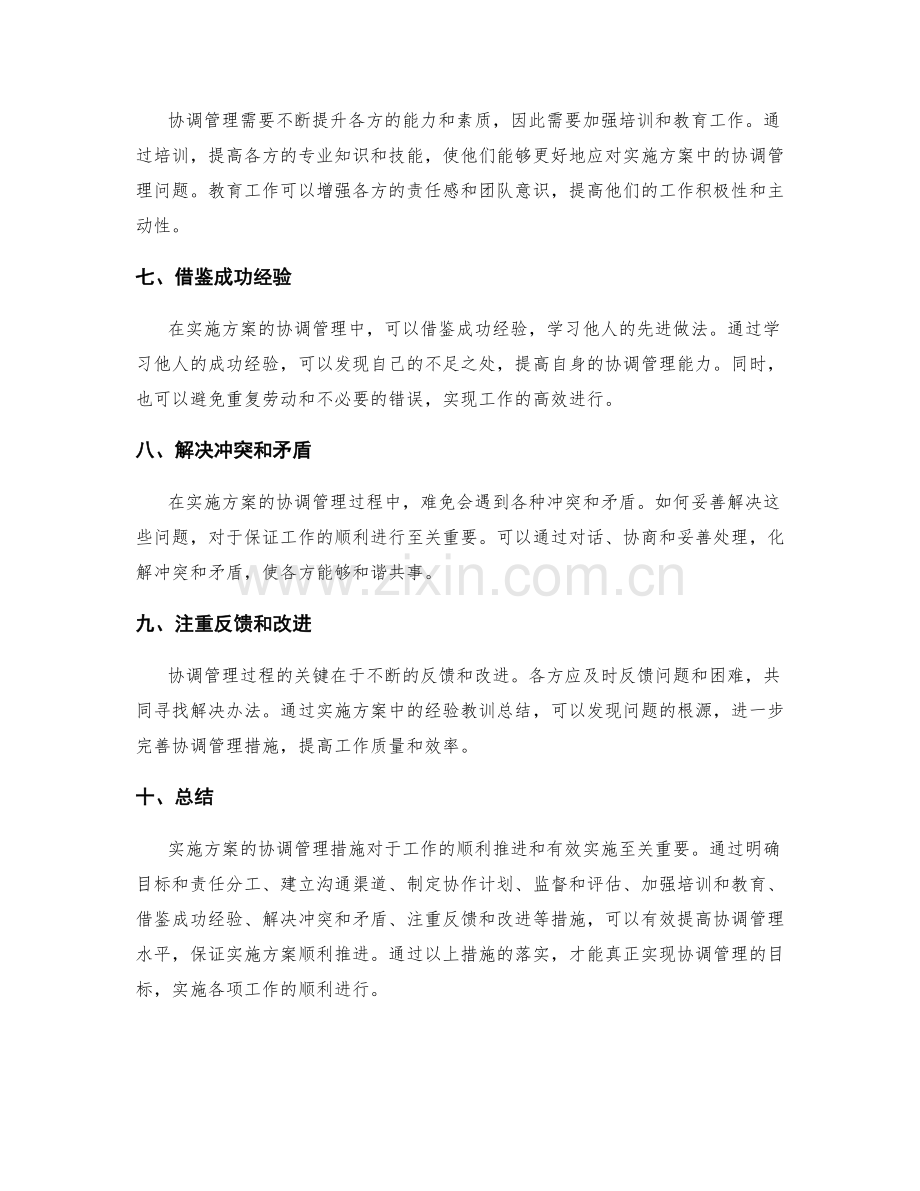 协调管理需要不断提升各方的能力和素质，因此需要加强培训和教育工作。通过培训，提高各方的专业知识和技能，使他们能够更好地应对实施方案中的协调管理问题。教育工作可以增强各方的责任感和团队意识，提高他们的工作积极性和主动性。

七、借鉴成功经验

在实施方案的协调管理中，可以借鉴成功经验，学习他人的先进做法。通过学习他人的成功经验，可以发现自己的不足之处，提高自身的协调管理能力。同时，也可以避免重复劳动和不必要的错误，实现工作的高效进行。

八、解决冲突和矛盾

在实施方案的协调管理过程中，难免会遇到各种冲突和矛盾。如何妥善解决这些问题，对于保证工作的顺利进行至关重要。可以通过对话、协商和妥善处理，化解冲突和矛盾，使各方能够和谐共事。

九、注重反馈和改进

协调管理过程的关键在于不断的反馈和改进。各方应及时反馈问题和困难，共同寻找解决办法。通过实施方案中的经验教训总结，可以发现问题的根源，进一步完善协调管理措施，提高工作质量和效率。

十、总结

实施方案的协调管理措施对于工作的顺利推进和有效实施至关重要。通过明确目标和责任分工、建立沟通渠道、制定协作计划、监督和评估、加强培训和教育、借鉴成功经验、解决冲突和矛盾、注重反馈和改进等措施，可以有效提高协调管理水平，保证实施方案顺利推进。通过以上措施的落实，才能真正实现协调管理的目标，实施各项工作的顺利进行。

www.zixin.com.cn